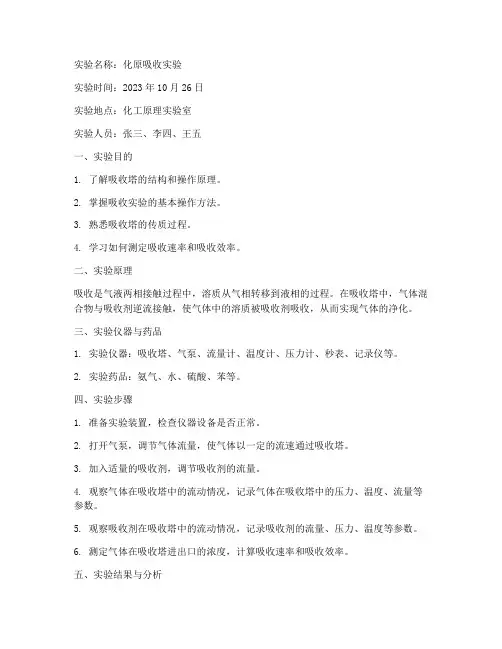 实验名称：化原吸收实验

实验时间：2023 年 10 月 26 日

实验地点：化工原理实验室

实验人员：张三、李四、王五

一、实验目的

1. 了解吸收塔的结构和操作原理。

2. 掌握吸收实验的基本操作方法。

3. 熟悉吸收塔的传质过程。

4. 学习如何测定吸收速率和吸收效率。

二、实验原理

吸收是气液两相接触过程中，溶质从气相转移到液相的过程。在吸收塔中，气体混合物与吸收剂逆流接触，使气体中的溶质被吸收剂吸收，从而实现气体的净化。

三、实验仪器与药品

1. 实验仪器：吸收塔、气泵、流量计、温度计、压力计、秒表、记录仪等。

2. 实验药品：氨气、水、硫酸、苯等。

四、实验步骤

1. 准备实验装置，检查仪器设备是否正常。

2. 打开气泵，调节气体流量，使气体以一定的流速通过吸收塔。

3. 加入适量的吸收剂，调节吸收剂的流量。

4. 观察气体在吸收塔中的流动情况，记录气体在吸收塔中的压力、温度、流量等参数。

5. 观察吸收剂在吸收塔中的流动情况，记录吸收剂的流量、压力、温度等参数。

6. 测定气体在吸收塔进出口的浓度，计算吸收速率和吸收效率。

五、实验结果与分析